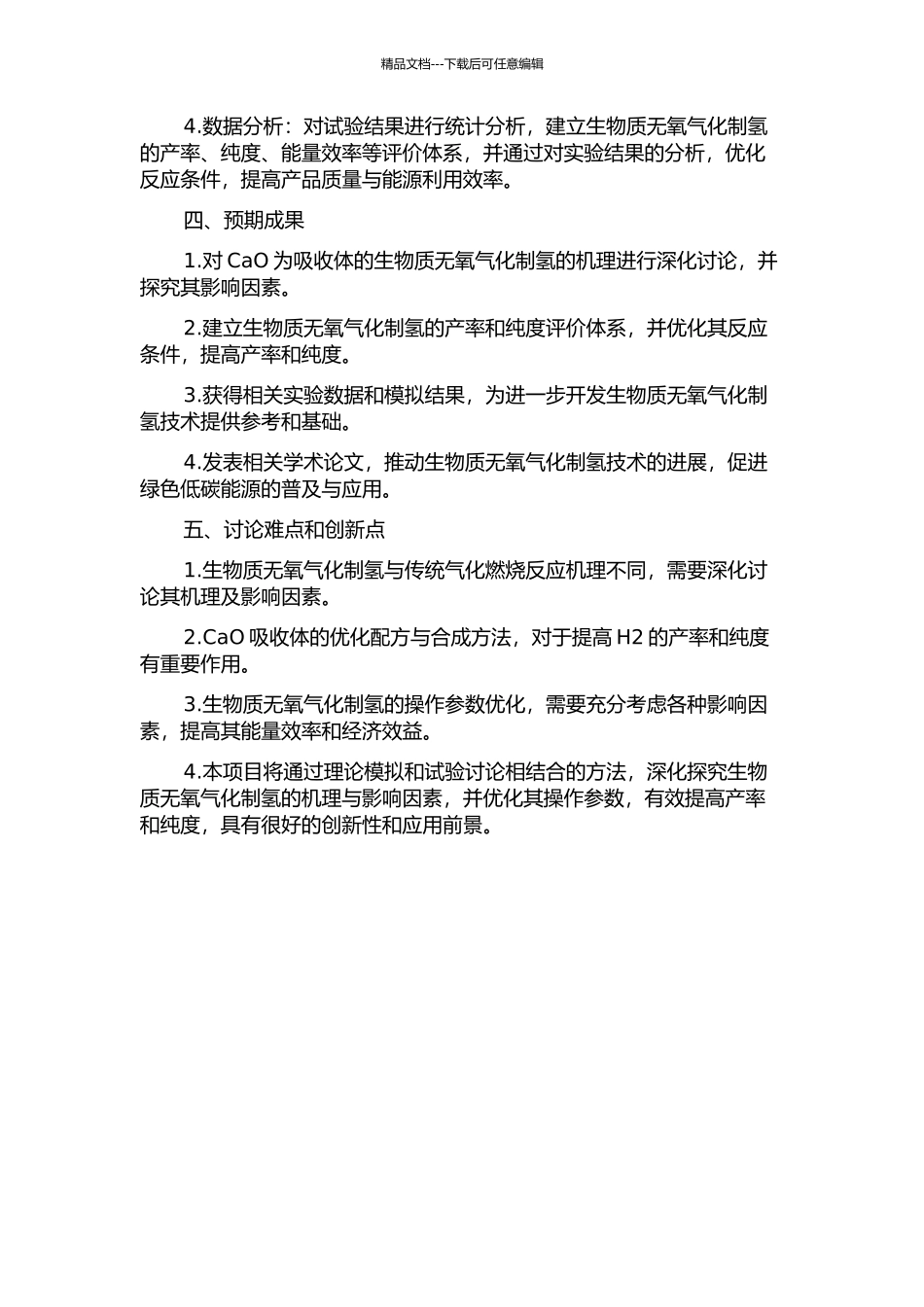 精品文档---下载后可任意编辑

4.数据分析：对试验结果进行统计分析，建立生物质无氧气化制氢的产率、纯度、能量效率等评价体系，并通过对实验结果的分析，优化反应条件，提高产品质量与能源利用效率。

四、预期成果

1.对 CaO 为吸收体的生物质无氧气化制氢的机理进行深化讨论，并探究其影响因素。

2.建立生物质无氧气化制氢的产率和纯度评价体系，并优化其反应条件，提高产率和纯度。

3.获得相关实验数据和模拟结果，为进一步开发生物质无氧气化制氢技术提供参考和基础。

4.发表相关学术论文，推动生物质无氧气化制氢技术的进展，促进绿色低碳能源的普及与应用。

五、讨论难点和创新点

1.生物质无氧气化制氢与传统气化燃烧反应机理不同，需要深化讨论其机理及影响因素。

2.CaO 吸收体的优化配方与合成方法，对于提高 H2 的产率和纯度有重要作用。

3.生物质无氧气化制氢的操作参数优化，需要充分考虑各种影响因素，提高其能量效率和经济效益。

4.本项目将通过理论模拟和试验讨论相结合的方法，深化探究生物质无氧气化制氢的机理与影响因素，并优化其操作参数，有效提高产率和纯度，具有很好的创新性和应用前景。